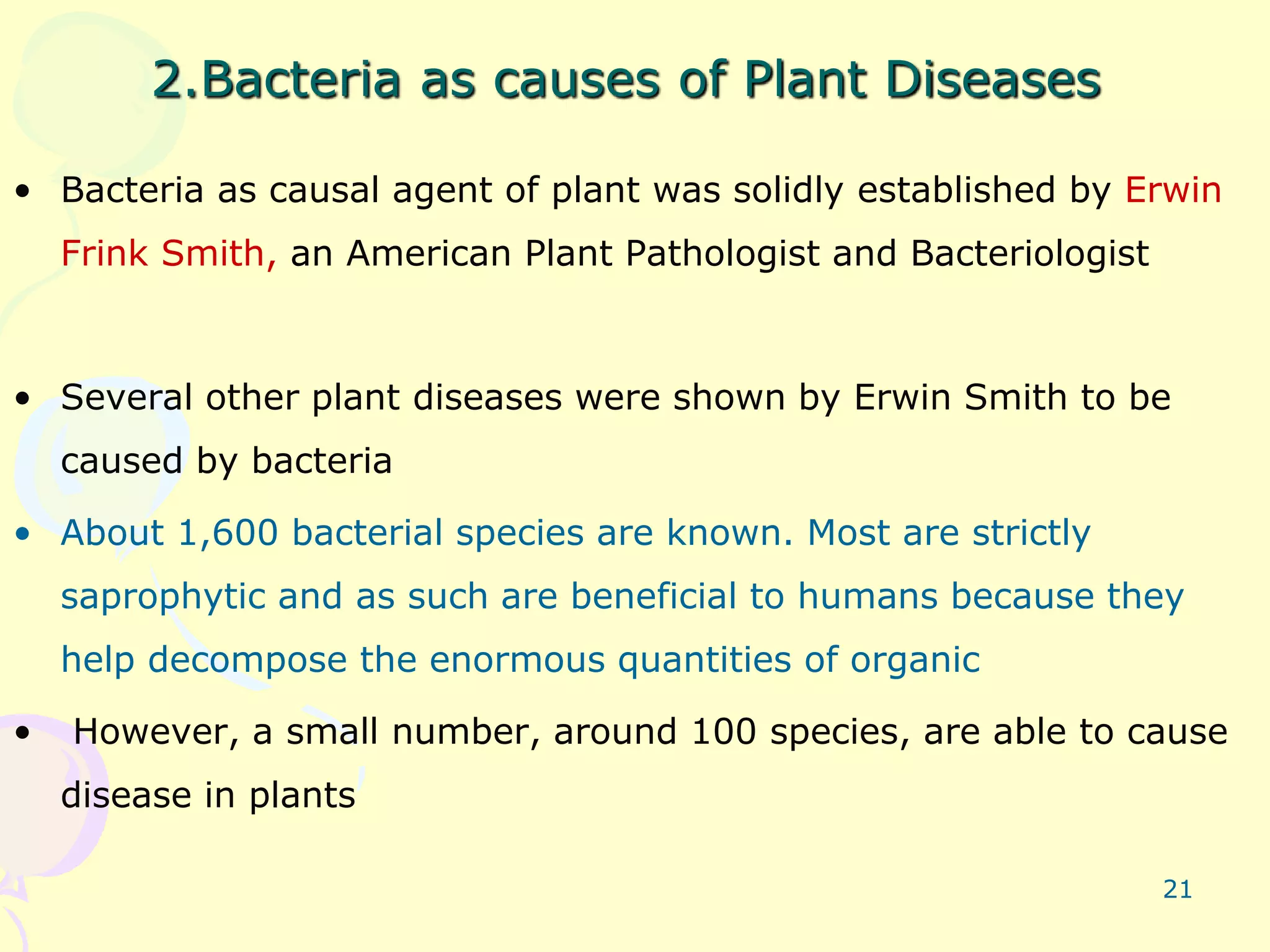 2.Bacteria as causes of Plant Diseases

• Bacteria as causal agent of plant was solidly established by Erwin Frink Smith, an American Plant Pathologist and Bacteriologist

• Several other plant diseases were shown by Erwin Smith to be caused by bacteria

• About 1,600 bacterial species are known. Most are strictly saprophytic and as such are beneficial to humans because they help decompose the enormous quantities of organic

• However, a small number, around 100 species, are able to cause disease in plants

21